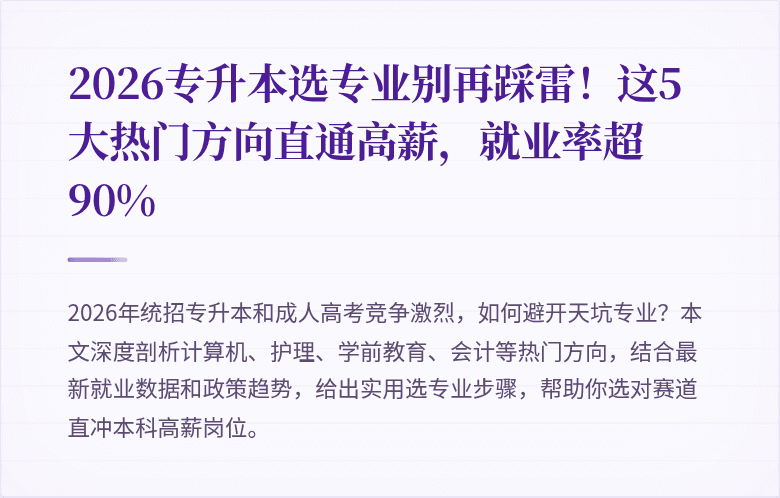 2026专升本选专业别再踩雷！这5大热门方向直通高薪，就业率超90%

2026年统招专升本和成人高考竞争激烈，如何避开天坑专业？本文深度剖析计算机、护理、学前教育、会计等热门方向，结合最新就业数据和政策趋势，给出实用选专业步骤，帮助你选对赛道直冲本科高薪岗位。